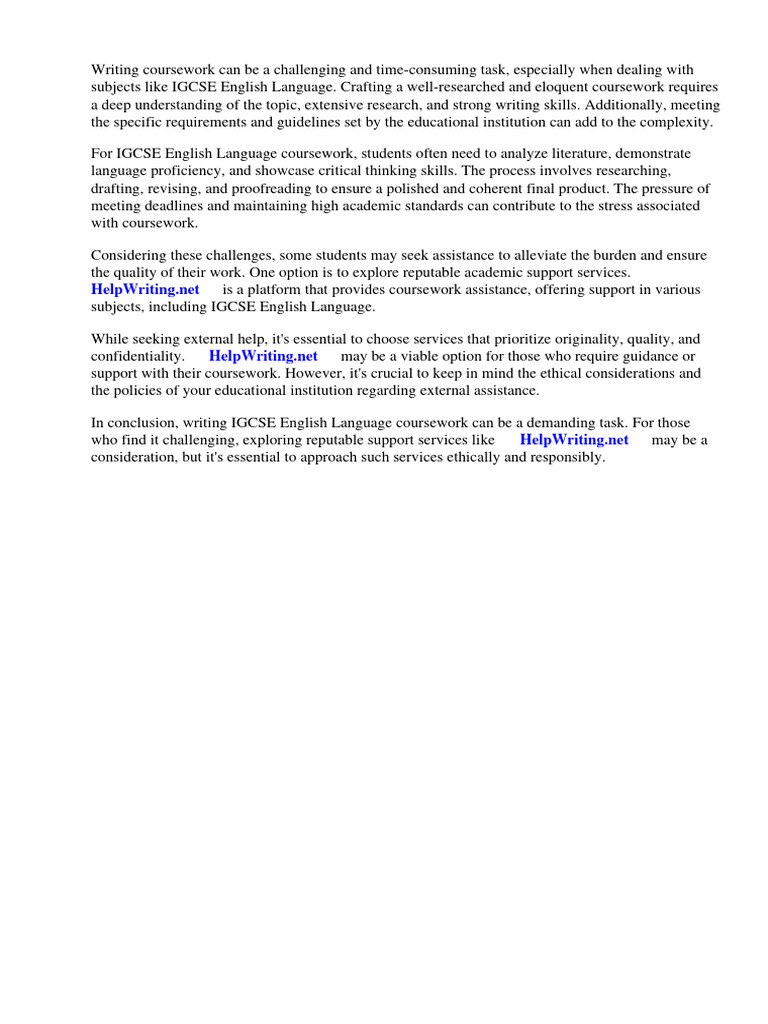 Writing coursework can be a challenging and time-consuming task, especially when dealing with subjects like IGCSE English Language. Crafting a well-researched and eloquent coursework requires a deep understanding of the topic, extensive research, and strong writing skills. Additionally, meeting the specific requirements and guidelines set by the educational institution can add to the complexity.

For IGCSE English Language coursework, students often need to analyze literature, demonstrate language proficiency, and showcase critical thinking skills. The process involves researching, drafting, revising, and proofreading to ensure a polished and coherent final product. The pressure of meeting deadlines and maintaining high academic standards can contribute to the stress associated with coursework.

Considering these challenges, some students may seek assistance to alleviate the burden and ensure the quality of their work. One option is to explore reputable academic support services. HelpWriting.net is a platform that provides coursework assistance, offering support in various subjects, including IGCSE English Language.

While seeking external help, it's essential to choose services that prioritize originality, quality, and confidentiality. HelpWriting.net may be a viable option for those who require guidance or support with their coursework. However, it's crucial to keep in mind the ethical considerations and the policies of your educational institution regarding external assistance.

In conclusion, writing IGCSE English Language coursework can be a demanding task. For those who find it challenging, exploring reputable support services like HelpWriting.net may be a consideration, but it's essential to approach such services ethically and responsibly.